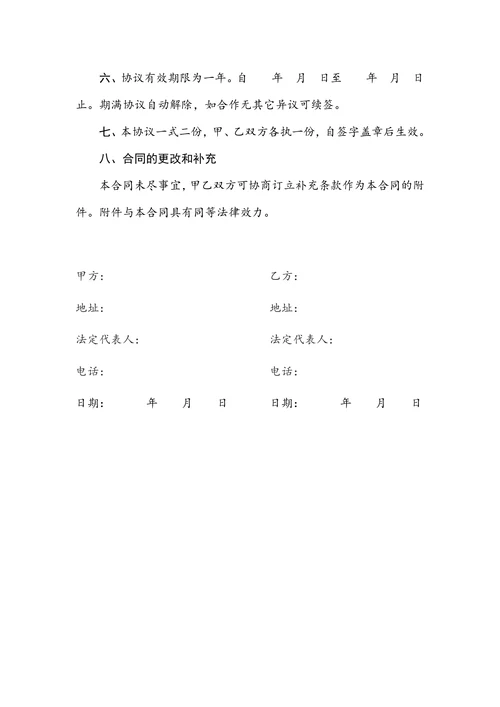 六、协议有效期限为一年。自　　年　月　日至　　年　月　日止。期满协议自动解除，如合作无其它异议可续签。

七、本协议一式二份，甲、乙双方各执一份，自签字盖章后生效。

八、合同的更改和补充

本合同未尽事宜，甲乙双方可协商订立补充条款作为本合同的附件。附件与本合同具有同等法律效力。

甲方：

地址：

法定代表人：

电话：

日期：　　年　月　日

乙方：

地址：

法定代表人：

电话：

日期：　　年　月　日